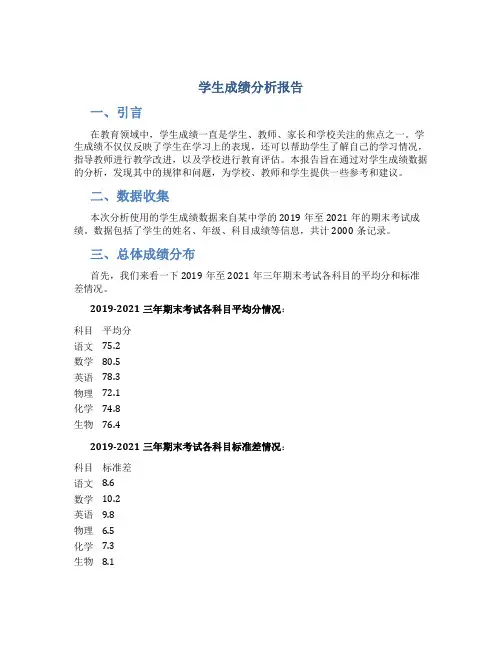 学生成绩分析报告

一、引言

在教育领域中，学生成绩一直是学生、教师、家长和学校关注的焦点之一。学生成绩不仅仅反映了学生在学习上的表现，还可以帮助学生了解自己的学习情况，指导教师进行教学改进，以及学校进行教育评估。本报告旨在通过对学生成绩数据的分析，发现其中的规律和问题，为学校、教师和学生提供一些参考和建议。

二、数据收集

本次分析使用的学生成绩数据来自某中学的 2019 年至 2021 年的期末考试成绩。数据包括了学生的姓名、年级、科目成绩等信息，共计 2000 条记录。

三、总体成绩分布

首先，我们来看一下 2019 年至 2021 年三年期末考试各科目的平均分和标准差情况。

2019-2021 三年期末考试各科目平均分情况：

| 科目 | 平均分 |
|---|---|
| 语文 | 75.2 |
| 数学 | 80.5 |
| 英语 | 78.3 |
| 物理 | 72.1 |
| 化学 | 74.8 |
| 生物 | 76.4 |

2019-2021 三年期末考试各科目标准差情况：

| 科目 | 标准差 |
|---|---|
| 语文 | 8.6 |
| 数学 | 10.2 |
| 英语 | 9.8 |
| 物理 | 6.5 |
| 化学 | 7.3 |
| 生物 | 8.1 |